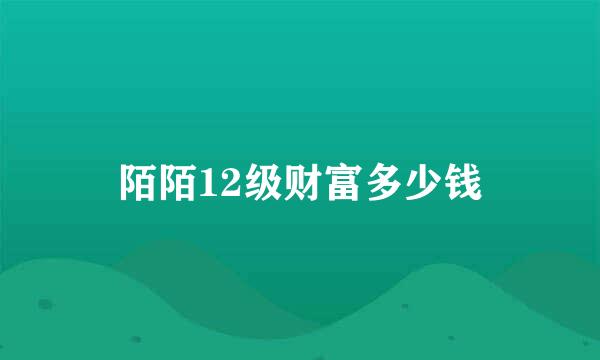 陌陌12级财富多少钱